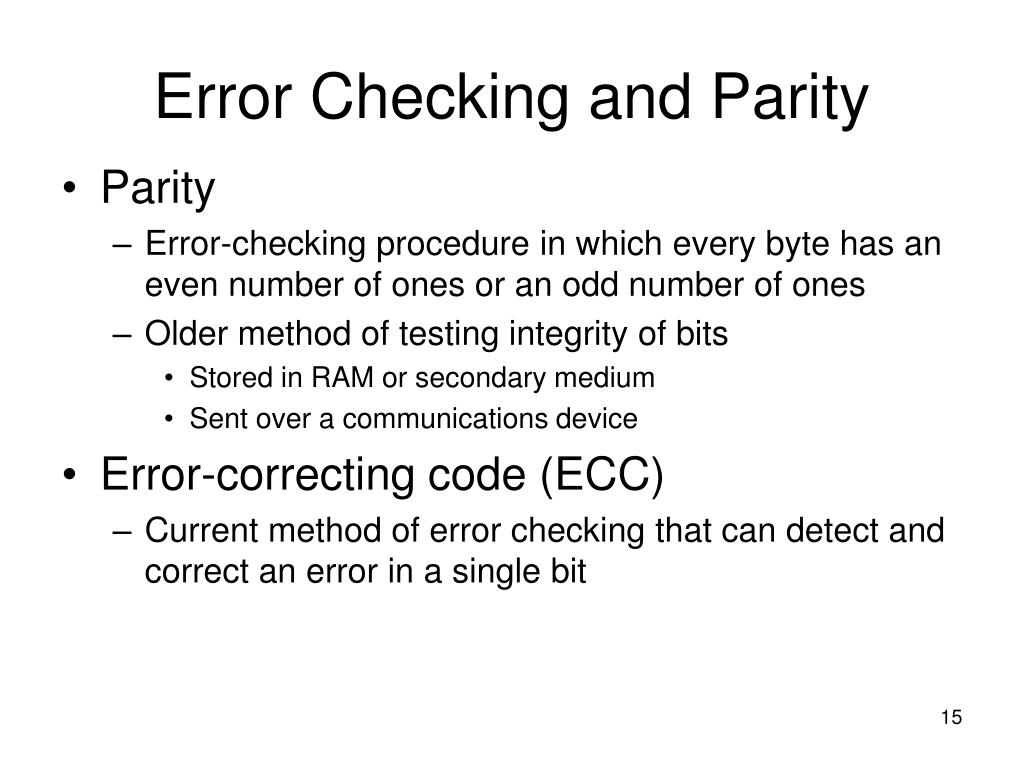 Error Checking and Parity

• Parity
– Error-checking procedure in which every byte has an even number of ones or an odd number of ones
– Older method of testing integrity of bits
• Stored in RAM or secondary medium
• Sent over a communications device

• Error-correcting code (ECC)
– Current method of error checking that can detect and correct an error in a single bit

15